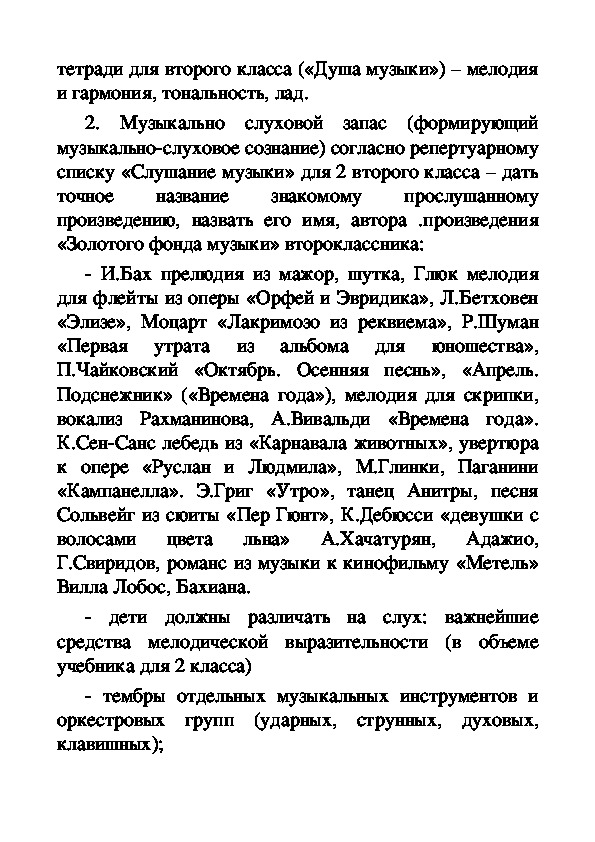 тетради для второго класса («Душа музыки») – мелодия и гармония, тональность, лад.

2. Музыкально слуховой запас (формирующий музыкально-слуховое сознание) согласно репертуарному списку «Слушание музыки» для 2 второго класса – дать точное название знакомому прослушанному произведению, назвать его имя, автора .произведения «Золотого фонда музыки» второклассника:

- И.Бах прелюдия из мажор, шутка, Глюк мелодия для флейты из оперы «Орфей и Эвридика», Л.Бетховен «Элизе», Моцарт «Лакримозо из реквиема», Р.Шуман «Первая утрата из альбома для юношества», П.Чайковский «Октябрь. Осенняя песнь», «Апрель. Подснежник» («Времена года»), мелодия для скрипки, вокализ Рахманинова, А.Вивальди «Времена года». К.Сен-Санс лебедь из «Карнавала животных», увертюра к опере «Руслан и Людмила», М.Глинки, Паганини «Кампанелла». Э.Григ «Утро», танец Анитры, песня Сольвейг из сюиты «Пер Гюнт», К.Дебюсси «девушки с волосами цвета льна» А.Хачатурян, Адажио, Г.Свиридов, романс из музыки к кинофильму «Метель» Вилла Лобос, Бахиана.

- дети должны различать на слух: важнейшие средства мелодической выразительности (в объеме учебника для 2 класса)

- тембры отдельных музыкальных инструментов и оркестровых групп (ударных, струнных, духовых, клавишных);